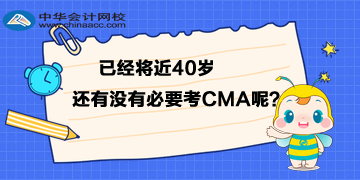 中华会计网校
www.chinaacc.com

已经将近40岁

还有没有必要考CMA呢?